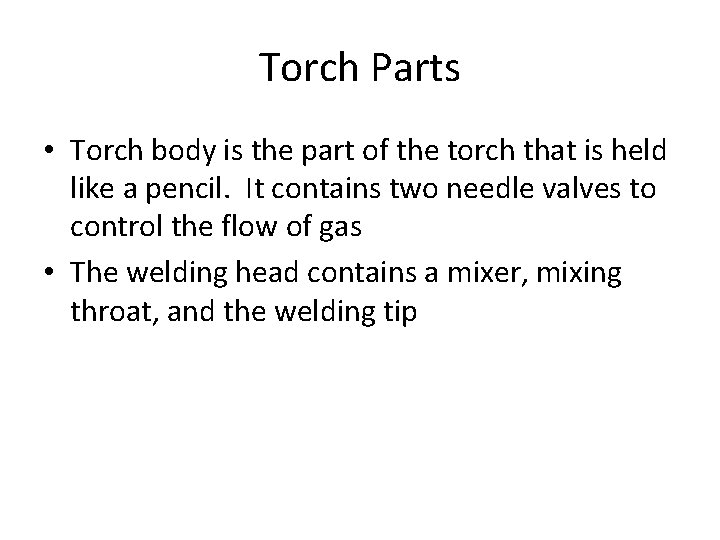 Torch Parts

• Torch body is the part of the torch that is held like a pencil. It contains two needle valves to control the flow of gas
• The welding head contains a mixer, mixing throat, and the welding tip